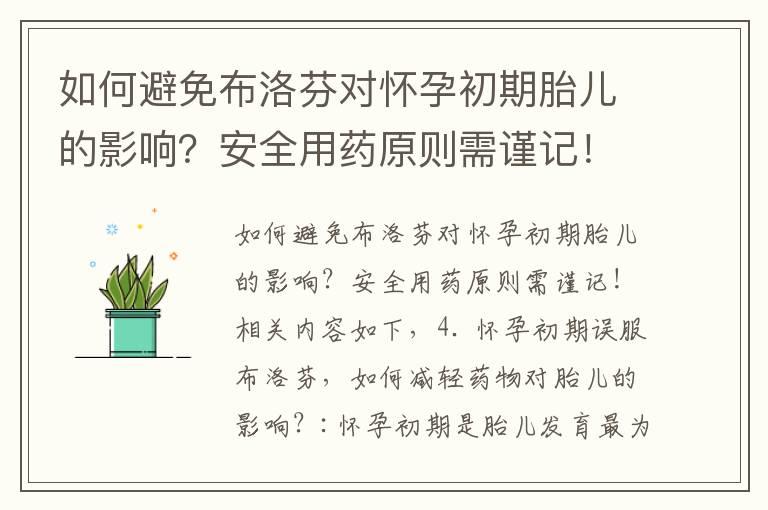 如何避免布洛芬对怀孕初期胎儿的影响？安全用药原则需谨记！

如何避免布洛芬对怀孕初期胎儿的影响？安全用药原则需谨记！相关内容如下，4. 怀孕初期误服布洛芬，如何减轻药物对胎儿的影响？：怀孕初期是胎儿发育最为